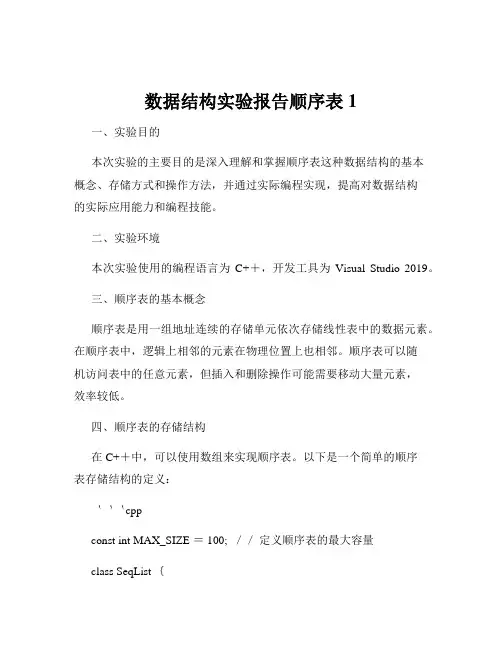 数据结构实验报告顺序表 1

一、实验目的

本次实验的主要目的是深入理解和掌握顺序表这种数据结构的基本概念、存储方式和操作方法，并通过实际编程实现，提高对数据结构的实际应用能力和编程技能。

二、实验环境

本次实验使用的编程语言为 C++，开发工具为 Visual Studio 2019。

三、顺序表的基本概念

顺序表是用一组地址连续的存储单元依次存储线性表中的数据元素。在顺序表中，逻辑上相邻的元素在物理位置上也相邻。顺序表可以随机访问表中的任意元素，但插入和删除操作可能需要移动大量元素，效率较低。

四、顺序表的存储结构

在 C++中，可以使用数组来实现顺序表。以下是一个简单的顺序表存储结构的定义：

```cpp

const int MAX_SIZE = 100; // 定义顺序表的最大容量

class SeqList {